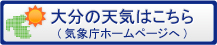 大分の天気はこちら
（気象庁ホームページへ）